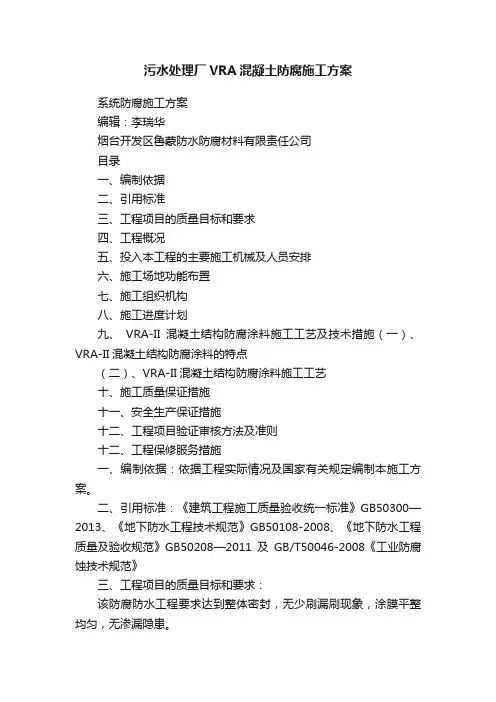 污水处理厂 VRA 混凝土防腐施工方案

系统防腐施工方案

编辑：李瑞华

烟台开发区鲁蒙防水防腐材料有限责任公司

目录

一、编制依据

二、引用标准

三、工程项目的质量目标和要求

四、工程概况

五、投入本工程的主要施工机械及人员安排

六、施工场地功能布置

七、施工组织机构

八、施工进度计划

九、 VRA-II 混凝土结构防腐涂料施工工艺及技术措施（一）、VRA-II 混凝土结构防腐涂料的特点

（二）、VRA-II 混凝土结构防腐涂料施工工艺

十、施工质量保证措施

十一、安全生产保证措施

十二、工程项目验证审核方法及准则

十二、工程保修服务措施

一、编制依据：依据工程实际情况及国家有关规定编制本施工方案。

二、引用标准：《建筑工程施工质量验收统一标准》GB50300—2013、《地下防水工程技术规范》GB50108-2008、《地下防水工程质量及验收规范》GB50208—2011 及 GB/T50046-2008《工业防腐蚀技术规范》

三、工程项目的质量目标和要求：

该防腐防水工程要求达到整体密封，无少刷漏刷现象，涂膜平整均匀，无渗漏隐患。